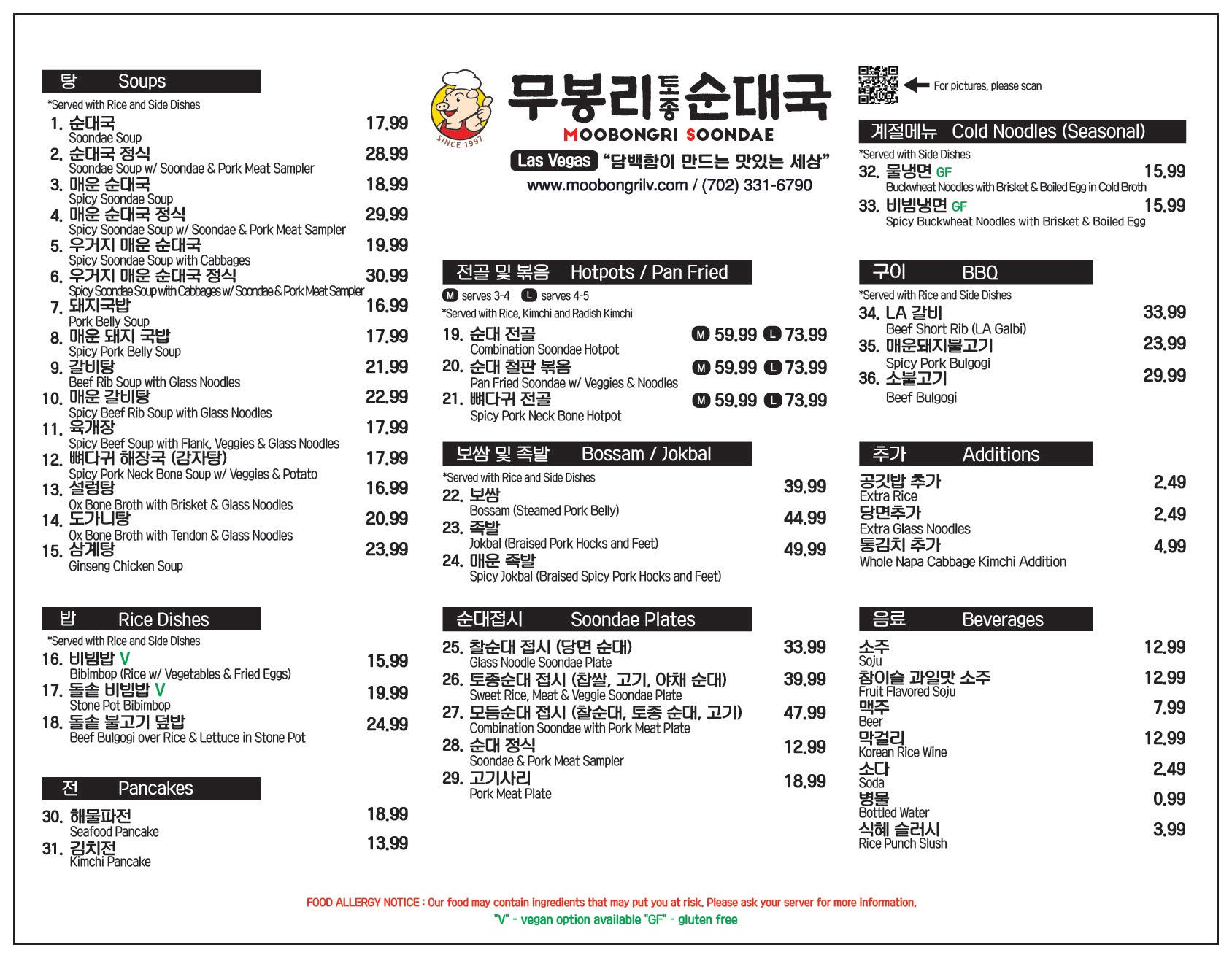 탕 Soups

*Served with Rice and Side Dishes

1. 순대국 17.99
Soondae Soup
2. 순대국 정식 28.99
Soondae Soup w/ Soondae & Pork Meat Sampler
3. 매운 순대국 18.99
Spicy Soondae Soup
4. 매운 순대국 정식 29.99
Spicy Soondae Soup w/ Soondae & Pork Meat Sampler
5. 우거지 매운 순대국 19.99
Spicy Soondae Soup with Cabbages
6. 우거지 매운 순대국 정식 30.99
Spicy Soondae Soup with Cabbages w/ Soondae & Pork Meat Sampler
7. 돼지국밥 16.99
Pork Belly Soup
8. 매운 돼지 국밥 17.99
Spicy Pork Belly Soup
9. 갈비탕 21.99
Beef Rib Soup with Glass Noodles
10. 매운 갈비탕 22.99
Spicy Beef Rib Soup with Glass Noodles
11. 육개장 17.99
Spicy Beef Soup with Flank, Veggies & Glass Noodles
12. 뼈다귀 해장국 (감자탕) 17.99
Spicy Pork Neck Bone Soup w/ Veggies & Potato
13. 설렁탕 16.99
Ox Bone Broth with Brisket & Glass Noodles
14. 도가니탕 20.99
Ox Bone Broth with Tendon & Glass Noodles
15. 삼계탕 23.99
Ginseng Chicken Soup

밥 Rice Dishes

*Served with Rice and Side Dishes

16. 비빔밥 V 15.99
Bibimbop (Rice w/ Vegetables & Fried Eggs)
17. 돌솥 비빔밥 V 19.99
Stone Pot Bibimbop
18. 돌솥 불고기 덮밥 24.99
Beef Bulgogi over Rice & Lettuce in Stone Pot

전 Pancakes

30. 해물파전 18.99
Seafood Pancake
31. 김치전 13.99
Kimchi Pancake

SINCE 1997

무봉리 토종 순대국
MOOBONGRI SOONDAE
Las Vegas "담백함이 만드는 맛있는 세상"
www.moobongrilv.com / (702) 331-6790

전골 및 볶음 Hotpots / Pan Fried

M serves 3-4 L serves 4-5
*Served with Rice, Kimchi and Radish Kimchi

19. 순대 전골 M 59.99 L 73.99
Combination Soondae Hotpot
20. 순대 철판 볶음 M 59.99 L 73.99
Pan Fried Soondae w/ Veggies & Noodles
21. 뼈다귀 전골 M 59.99 L 73.99
Spicy Pork Neck Bone Hotpot

보쌈 및 족발 Bossam / Jokbal

*Served with Rice and Side Dishes

22. 보쌈 39.99
Bossam (Steamed Pork Belly)
23. 족발 44.99
Jokbal (Braised Pork Hocks and Feet)
24. 매운 족발 49.99
Spicy Jokbal (Braised Spicy Pork Hocks and Feet)

순대접시 Soondae Plates

25. 찰순대 접시 (당면 순대) 33.99
Glass Noodle Soondae Plate
26. 토종순대 접시 (찹쌀, 고기, 야채 순대) 39.99
Sweet Rice, Meat & Veggie Soondae Plate
27. 모듬순대 접시 (찰순대, 토종 순대, 고기) 47.99
Combination Soondae with Pork Meat Plate
28. 순대 정식 12.99
Soondae & Pork Meat Sampler
29. 고기사리 18.99
Pork Meat Plate

For pictures, please scan

계절메뉴 Cold Noodles (Seasonal)

*Served with Side Dishes

32. 물냉면 GF 15.99
Buckwheat Noodles with Brisket & Boiled Egg in Cold Broth
33. 비빔냉면 GF 15.99
Spicy Buckwheat Noodles with Brisket & Boiled Egg

구이 BBQ

*Served with Rice and Side Dishes

34. LA 갈비 33.99
Beef Short Rib (LA Galbi)
35. 매운돼지불고기 23.99
Spicy Pork Bulgogi
36. 소불고기 29.99
Beef Bulgogi

추가 Additions

공깃밥 추가 2.49
Extra Rice
당면추가 2.49
Extra Glass Noodles
통김치 추가 4.99
Whole Napa Cabbage Kimchi Addition

음료 Beverages

소주 12.99
Soju
참이슬 과일맛 소주 12.99
Fruit Flavored Soju
맥주 7.99
Beer
막걸리 12.99
Korean Rice Wine
소다 2.49
Soda
병물 0.99
Bottled Water
식혜 슬러시 3.99
Rice Punch Slush

FOOD ALLERGY NOTICE : Our food may contain ingredients that may put you at risk. Please ask your server for more information.
"V" - vegan option available "GF" - gluten free